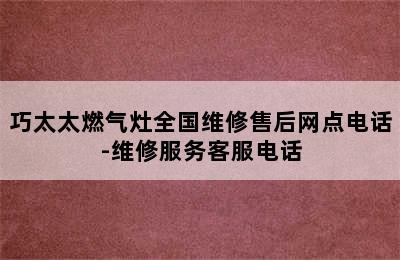 巧太太燃气灶全国维修售后网点电话-维修服务客服电话